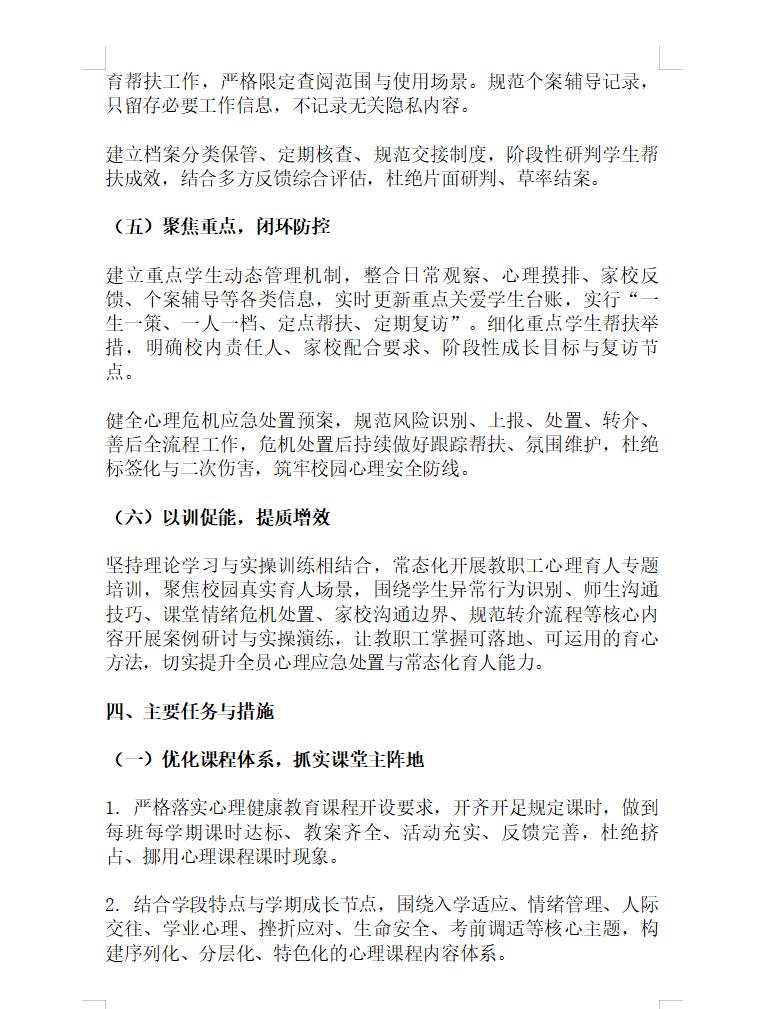 育帮扶工作，严格限定查阅范围与使用场景。规范个案辅导记录，只留存必要工作信息，不记录无关隐私内容。

建立档案分类保管、定期核查、规范交接制度，阶段性研判学生帮扶成效，结合多方反馈综合评估，杜绝片面研判、草率结案。

（五）聚焦重点，闭环防控

建立重点学生动态管理机制，整合日常观察、心理摸排、家校反馈、个案辅导等各类信息，实时更新重点关爱学生台账，实行“一生一策、一人一档、定点帮扶、定期复访”。细化重点学生帮扶举措，明确校内责任人、家校配合要求、阶段性成长目标与复访节点。

健全心理危机应急处置预案，规范风险识别、上报、处置、转介、善后全流程工作，危机处置后持续做好跟踪帮扶、氛围维护，杜绝标签化与二次伤害，筑牢校园心理安全防线。

（六）以训促能，提质增效

坚持理论学习与实操训练相结合，常态化开展教职工心理育人专题培训，聚焦校园真实育人场景，围绕学生异常行为识别、师生沟通技巧、课堂情绪危机处置、家校沟通边界、规范转介流程等核心内容开展案例研讨与实操演练，让教职工掌握可落地、可运用的育心方法，切实提升全员心理应急处置与常态化育人能力。

四、主要任务与措施

（一）优化课程体系，抓实课堂主阵地

1. 严格落实心理健康教育课程开设要求，开齐开足规定课时，做到每班每学期课时达标、教案齐全、活动充实、反馈完善，杜绝挤占、挪用心理课程课时现象。

2. 结合学段特点与学期成长节点，围绕入学适应、情绪管理、人际交往、学业心理、挫折应对、生命安全、考前调适等核心主题，构建序列化、分层化、特色化的心理课程内容体系。